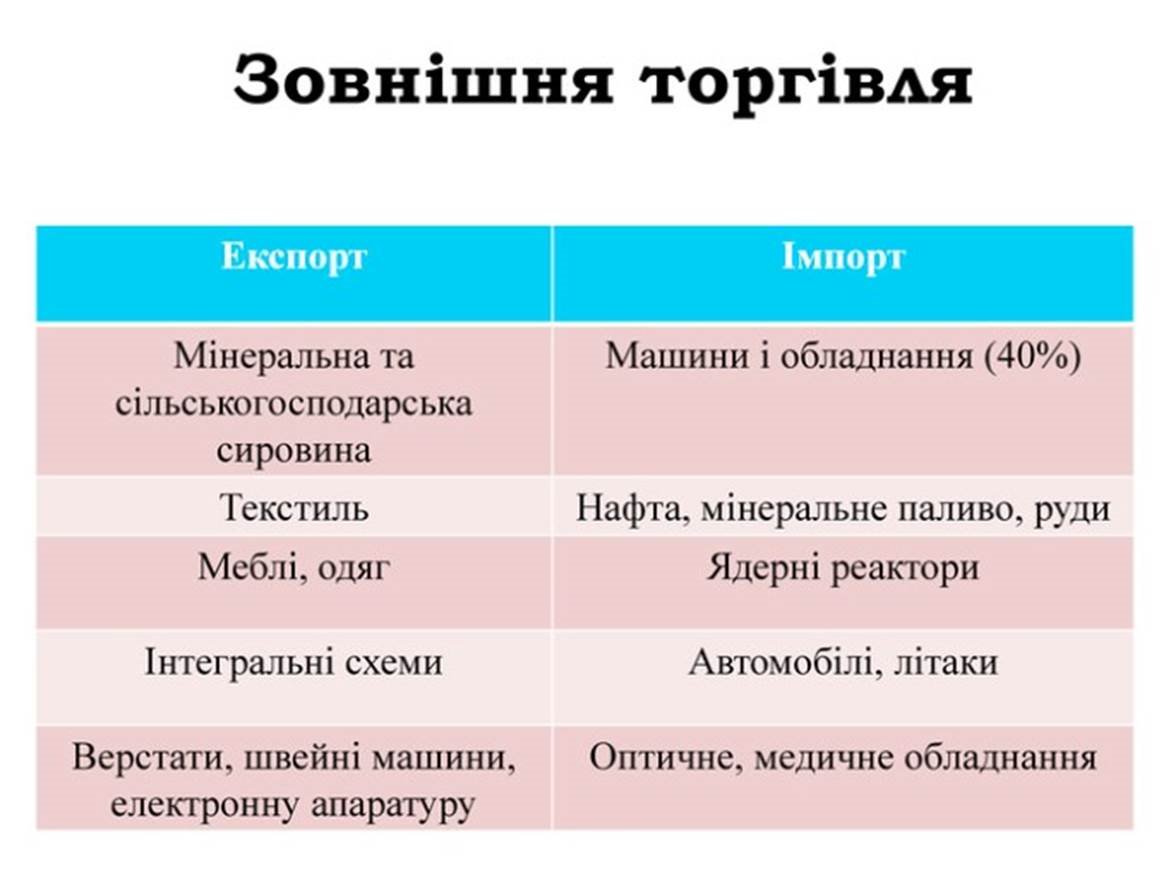 Зовнішня торгівля

| Експорт | Імпорт |
|---|---|
| Мінеральна та сільськогосподарська сировина | Машини і обладнання (40%) |
| Текстиль | Нафта, мінеральне паливо, руди |
| Меблі, одяг | Ядерні реактори |
| Інтегральні схеми | Автомобілі, літаки |
| Верстати, швейні машини, електронну апаратуру | Оптичне, медичне обладнання |